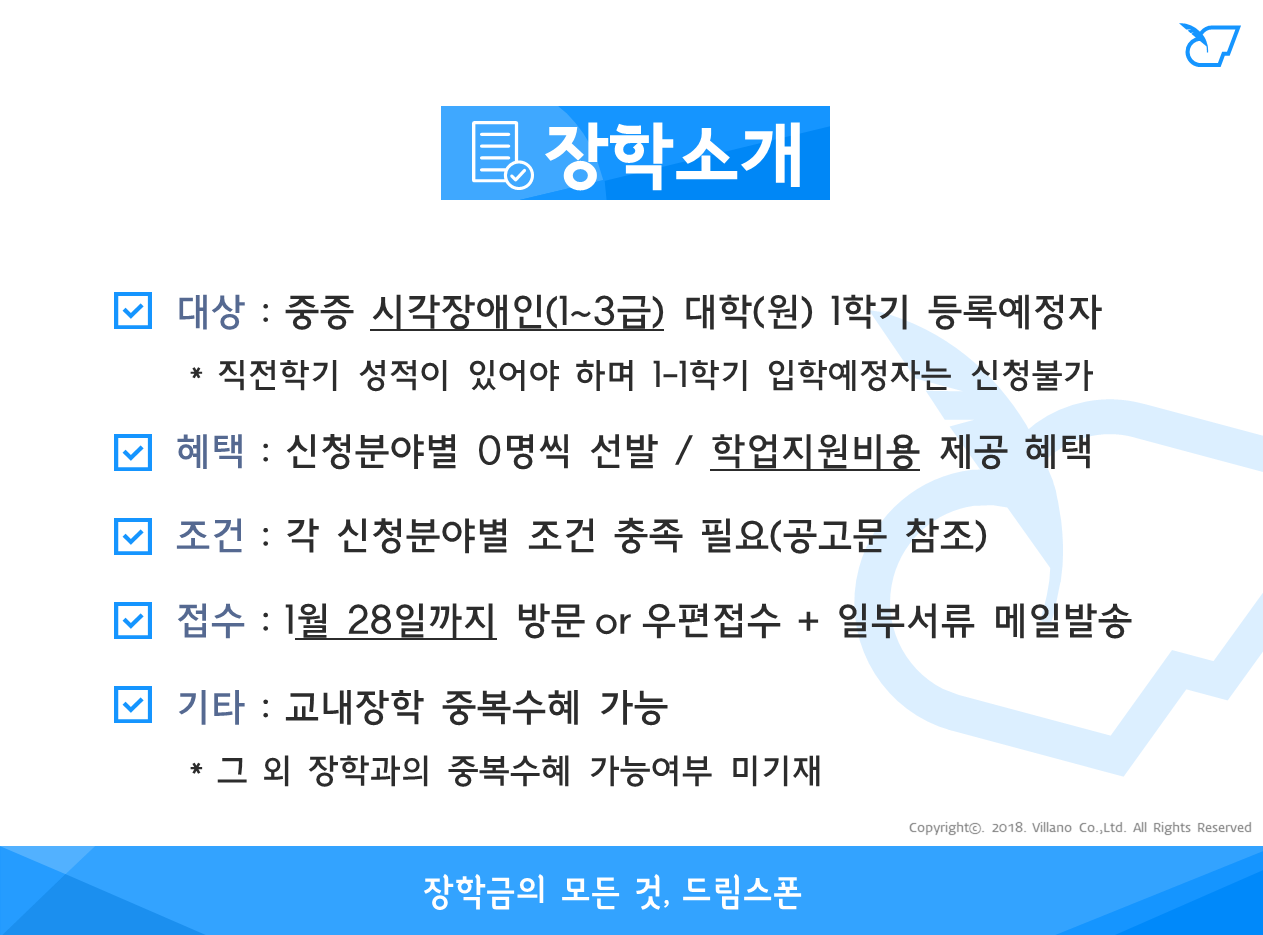 장학소개

대상 : 중증 시각장애인(1~3급) 대학(원) 1학기 등록예정자

* 직전학기 성적이 있어야 하며 1-1학기 입학예정자는 신청불가

혜택 : 신청분야별 0명씩 선발 / 학업지원비용 제공 혜택

조건 : 각 신청분야별 조건 충족 필요(공고문 참조)

접수 : 1월 28일까지 방문 or 우편접수 + 일부서류 메일발송

기타 : 교내장학 중복수혜 가능

* 그 외 장학과의 중복수혜 가능여부 미기재

Copyright©. 2018. Villano Co.,Ltd. All Rights Reserved

장학금의 모든 것, 드림스폰